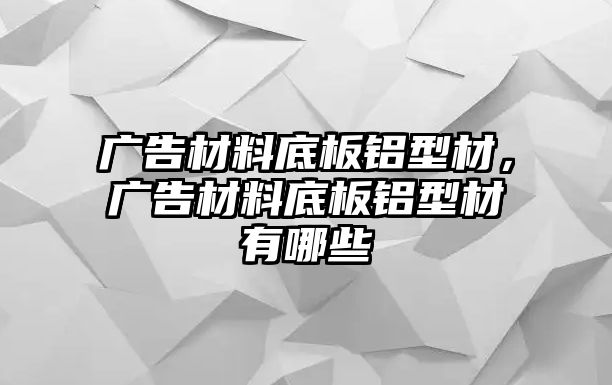 广告材料底板铝型材，广告材料底板铝型材有哪些